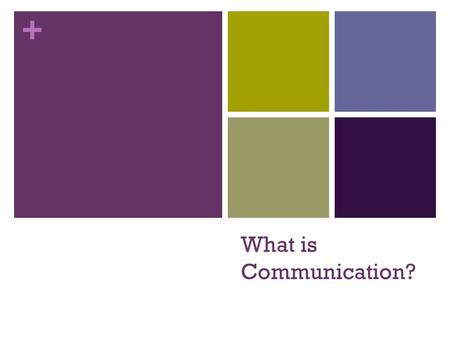 +

What is Communication?